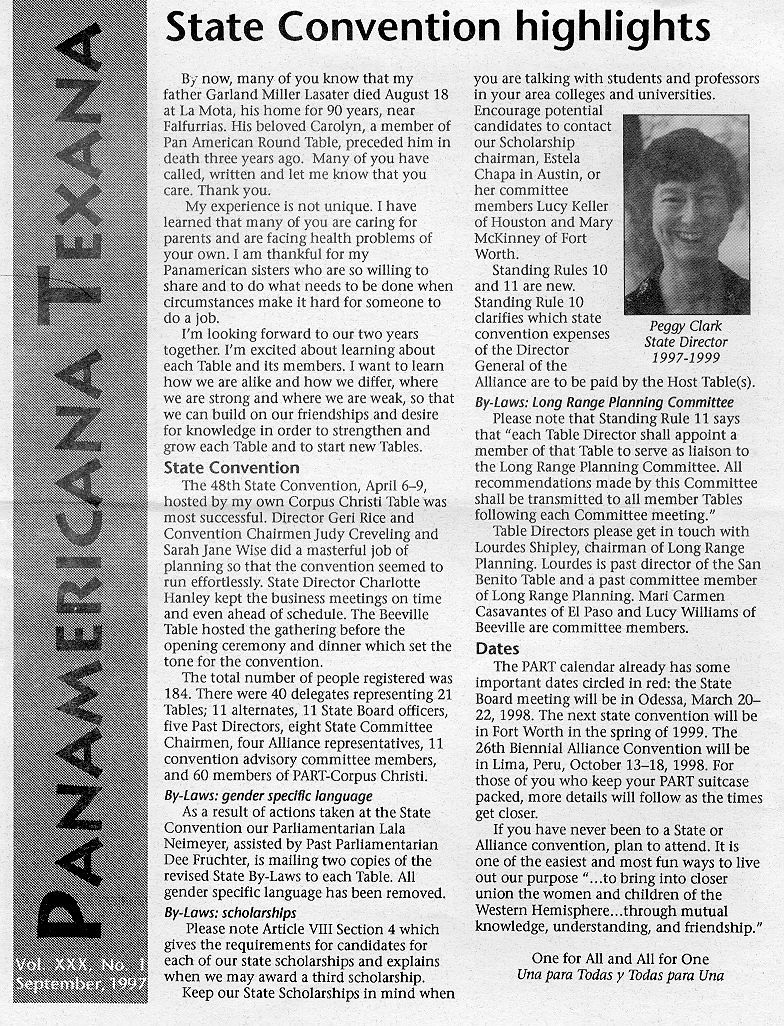 PANAMERICANA TEXANA

Vol. XXX, No. 1
September, 1997

State Convention highlights

By now, many of you know that my father Garland Miller Lasater died August 18 at La Mota, his home for 90 years, near Falfurrias. His beloved Carolyn, a member of Pan American Round Table, preceded him in death three years ago. Many of you have called, written and let me know that you care. Thank you.

My experience is not unique. I have learned that many of you are caring for parents and are facing health problems of your own. I am thankful for my Panamerican sisters who are so willing to share and to do what needs to be done when circumstances make it hard for someone to do a job.

I'm looking forward to our two years together. I'm excited about learning about each Table and its members. I want to learn how we are alike and how we differ, where we are strong and where we are weak, so that we can build on our friendships and desire for knowledge in order to strengthen and grow each Table and to start new Tables.

State Convention

The 48th State Convention, April 6–9, hosted by my own Corpus Christi Table was most successful. Director Geri Rice and Convention Chairmen Judy Creveling and Sarah Jane Wise did a masterful job of planning so that the convention seemed to run effortlessly. State Director Charlotte Hanley kept the business meetings on time and even ahead of schedule. The Beeville Table hosted the gathering before the opening ceremony and dinner which set the tone for the convention.

The total number of people registered was 184. There were 40 delegates representing 21 Tables; 11 alternates, 11 State Board officers, five Past Directors, eight State Committee Chairmen, four Alliance representatives, 11 convention advisory committee members, and 60 members of PART-Corpus Christi.

By-Laws: gender specific language

As a result of actions taken at the State Convention our Parliamentarian Lala Neimeyer, assisted by Past Parliamentarian Dee Fruchter, is mailing two copies of the revised State By-Laws to each Table. All gender specific language has been removed.

By-Laws: scholarships

Please note Article VIII Section 4 which gives the requirements for candidates for each of our state scholarships and explains when we may award a third scholarship.

Keep our State Scholarships in mind when you are talking with students and professors in your area colleges and universities. Encourage potential candidates to contact our Scholarship chairman, Estela Chapa in Austin, or her committee members Lucy Keller of Houston and Mary McKinney of Fort Worth.

Standing Rules 10 and 11 are new. Standing Rule 10 clarifies which state convention expenses of the Director General of the Alliance are to be paid by the Host Table(s).

Peggy Clark
State Director
1997-1999

By-Laws: Long Range Planning Committee

Please note that Standing Rule 11 says that "each Table Director shall appoint a member of that Table to serve as liaison to the Long Range Planning Committee. All recommendations made by this Committee shall be transmitted to all member Tables following each Committee meeting."

Table Directors please get in touch with Lourdes Shipley, chairman of Long Range Planning. Lourdes is past director of the San Benito Table and a past committee member of Long Range Planning. Mari Carmen Casavantes of El Paso and Lucy Williams of Beeville are committee members.

Dates

The PART calendar already has some important dates circled in red: the State Board meeting will be in Odessa, March 20–22, 1998. The next state convention will be in Fort Worth in the spring of 1999. The 26th Biennial Alliance Convention will be in Lima, Peru, October 13–18, 1998. For those of you who keep your PART suitcase packed, more details will follow as the times get closer.

If you have never been to a State or Alliance convention, plan to attend. It is one of the easiest and most fun ways to live out our purpose "...to bring into closer union the women and children of the Western Hemisphere...through mutual knowledge, understanding, and friendship."

One for All and All for One
Una para Todas y Todas para Una